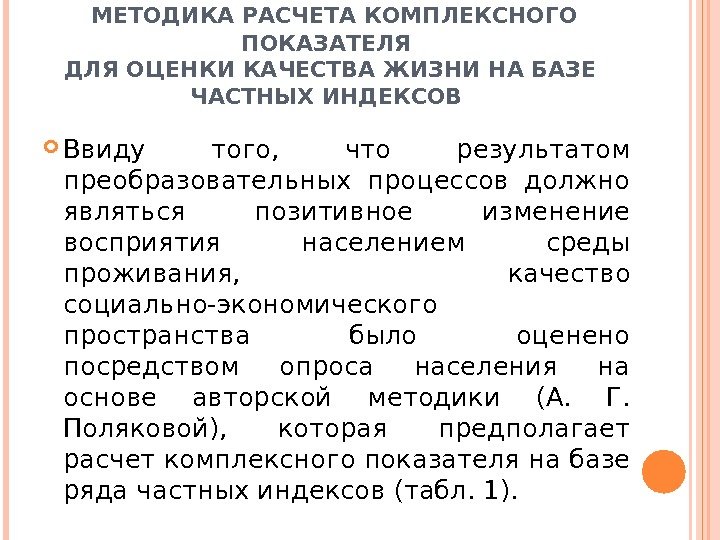 МЕТОДИКА РАСЧЕТА КОМПЛЕКСНОГО ПОКАЗАТЕЛЯ
ДЛЯ ОЦЕНКИ КАЧЕСТВА ЖИЗНИ НА БАЗЕ ЧАСТНЫХ ИНДЕКСОВ

Ввиду того, что результатом преобразовательных процессов должно являться позитивное изменение восприятия населением среды проживания, качество социально-экономического пространства было оценено посредством опроса населения на основе авторской методики (А. Г. Поляковой), которая предполагает расчет комплексного показателя на базе ряда частных индексов (табл. 1).